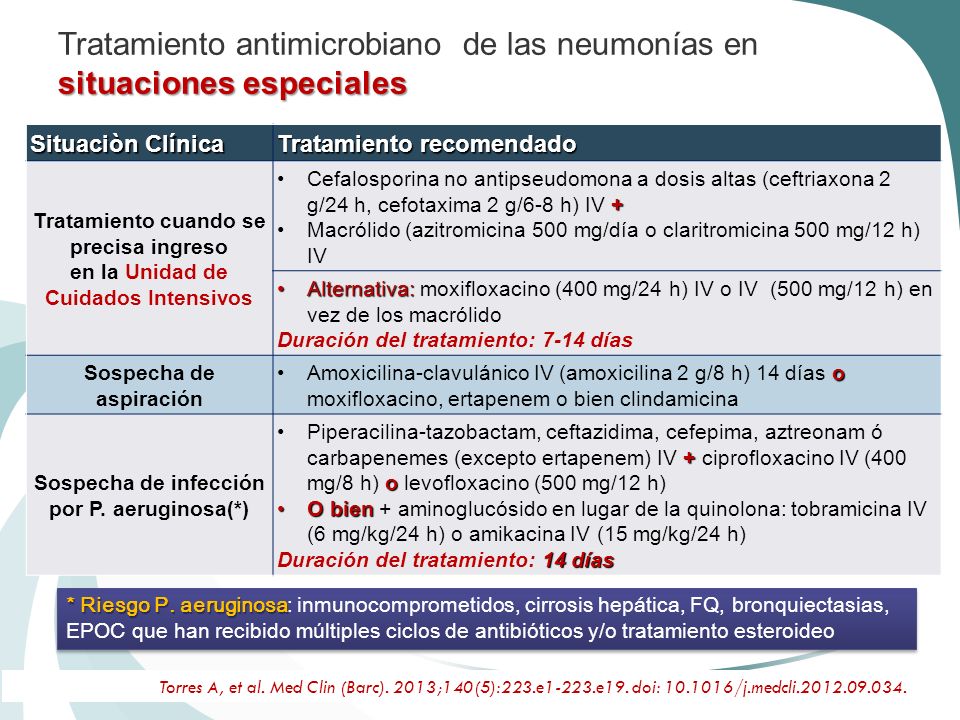 Tratamiento antimicrobiano de las neumonías en situaciones especiales

| Situaciòn Clínica | Tratamiento recomendado |
|---|---|
| Tratamiento cuando se precisa ingreso en la Unidad de Cuidados Intensivos | • Cefalosporina no antipseudomona a dosis altas (ceftriaxona 2 g/24 h, cefotaxima 2 g/6-8 h) IV + • Macrólido (azitromicina 500 mg/día o claritromicina 500 mg/12 h) IV |
| | • Alternativa: moxifloxacino (400 mg/24 h) IV o IV (500 mg/12 h) en vez de los macrólido Duración del tratamiento: 7-14 días |
| Sospecha de aspiración | • Amoxicilina-clavulánico IV (amoxicilina 2 g/8 h) 14 días o moxifloxacino, ertapenem o bien clindamicina |
| Sospecha de infección por P. aeruginosa(*) | • Piperacilina-tazobactam, ceftazidima, cefepima, aztreonam ó carbapenemes (excepto ertapenem) IV + ciprofloxacino IV (400 mg/8 h) o levofloxacino (500 mg/12 h) • O bien + aminoglucósido en lugar de la quinolona: tobramicina IV (6 mg/kg/24 h) o amikacina IV (15 mg/kg/24 h) Duración del tratamiento: 14 días |

* Riesgo P. aeruginosa: inmunocomprometidos, cirrosis hepática, FQ, bronquiectasias, EPOC que han recibido múltiples ciclos de antibióticos y/o tratamiento esteroideo

Torres A, et al. Med Clin (Barc). 2013;140(5):223.e1-223.e19. doi: 10.1016/j.medcli.2012.09.034.